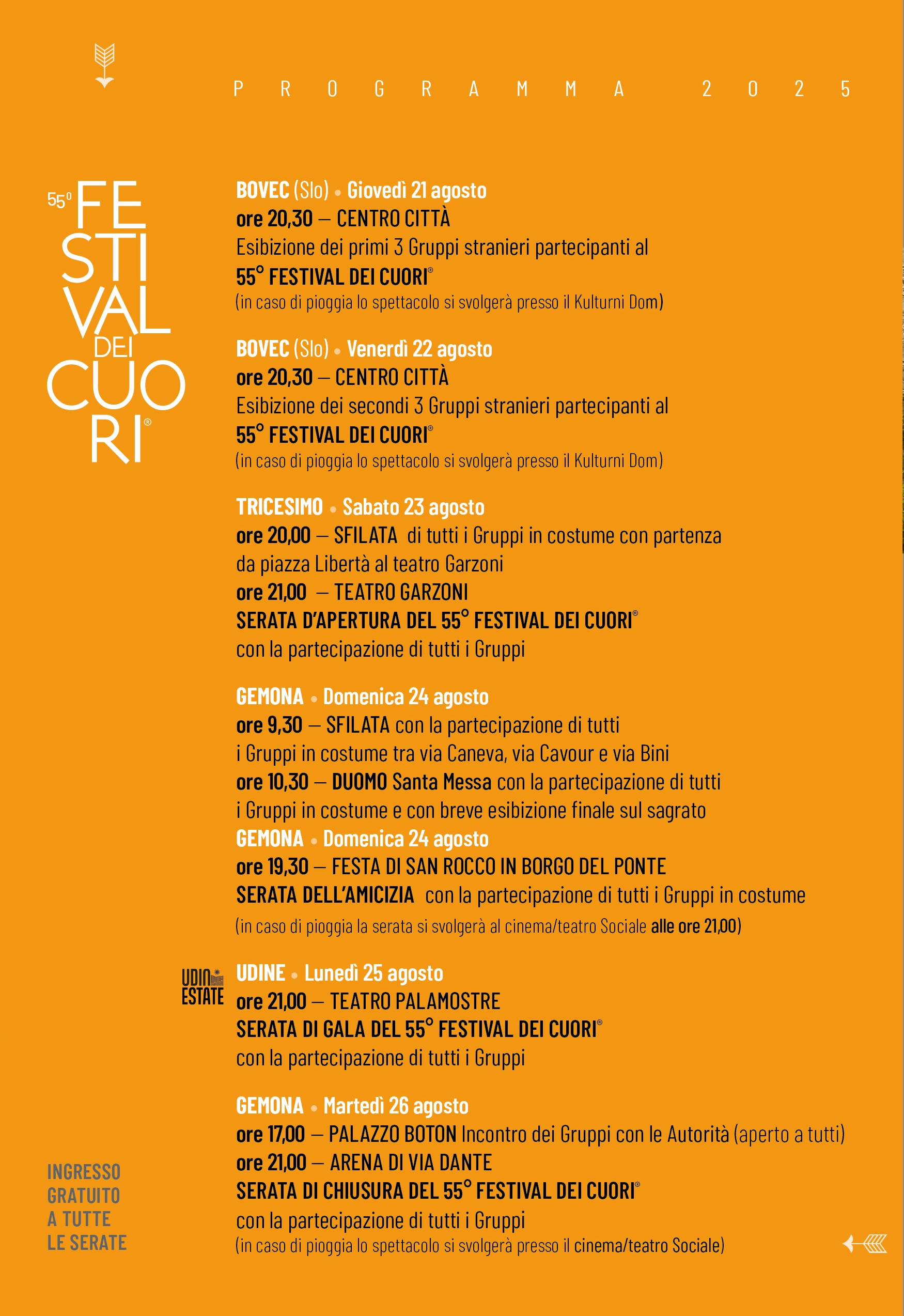 PROGRAMMA 2025

55° FESTIVAL DEI CUORI®

BOVEC (Slo) • Giovedì 21 agosto
ore 20,30 – CENTRO CITTÀ
Esibizione dei primi 3 Gruppi stranieri partecipanti al
55° FESTIVAL DEI CUORI®
(in caso di pioggia lo spettacolo si svolgerà presso il Kulturni Dom)

BOVEC (Slo) • Venerdì 22 agosto
ore 20,30 – CENTRO CITTÀ
Esibizione dei secondi 3 Gruppi stranieri partecipanti al
55° FESTIVAL DEI CUORI®
(in caso di pioggia lo spettacolo si svolgerà presso il Kulturni Dom)

TRICESIMO • Sabato 23 agosto
ore 20,00 – SFILATA di tutti i Gruppi in costume con partenza da piazza Libertà al teatro Garzoni
ore 21,00 – TEATRO GARZONI
SERATA D'APERTURA DEL 55° FESTIVAL DEI CUORI®
con la partecipazione di tutti i Gruppi

GEMONA • Domenica 24 agosto
ore 9,30 – SFILATA con la partecipazione di tutti i Gruppi in costume tra via Caneva, via Cavour e via Bini
ore 10,30 – DUOMO Santa Messa con la partecipazione di tutti i Gruppi in costume e con breve esibizione finale sul sagrato
GEMONA • Domenica 24 agosto
ore 19,30 – FESTA DI SAN ROCCO IN BORGO DEL PONTE
SERATA DELL'AMICIZIA con la partecipazione di tutti i Gruppi in costume
(in caso di pioggia la serata si svolgerà al cinema/teatro Sociale alle ore 21,00)

UDIN ESTATE
UDINE • Lunedì 25 agosto
ore 21,00 – TEATRO PALAMOSTRE
SERATA DI GALA DEL 55° FESTIVAL DEI CUORI®
con la partecipazione di tutti i Gruppi

GEMONA • Martedì 26 agosto
ore 17,00 – PALAZZO BOTON Incontro dei Gruppi con le Autorità (aperto a tutti)
ore 21,00 – ARENA DI VIA DANTE
SERATA DI CHIUSURA DEL 55° FESTIVAL DEI CUORI®
con la partecipazione di tutti i Gruppi
(in caso di pioggia lo spettacolo si svolgerà presso il cinema/teatro Sociale)

INGRESSO GRATUITO A TUTTE LE SERATE